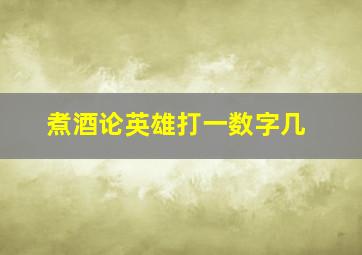 煮酒论英雄打一数字几